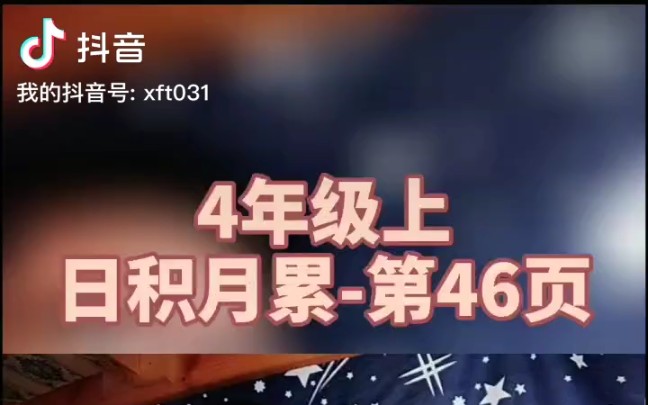 抖音
我的抖音号: xft031

4年级上
日积月累-第46页